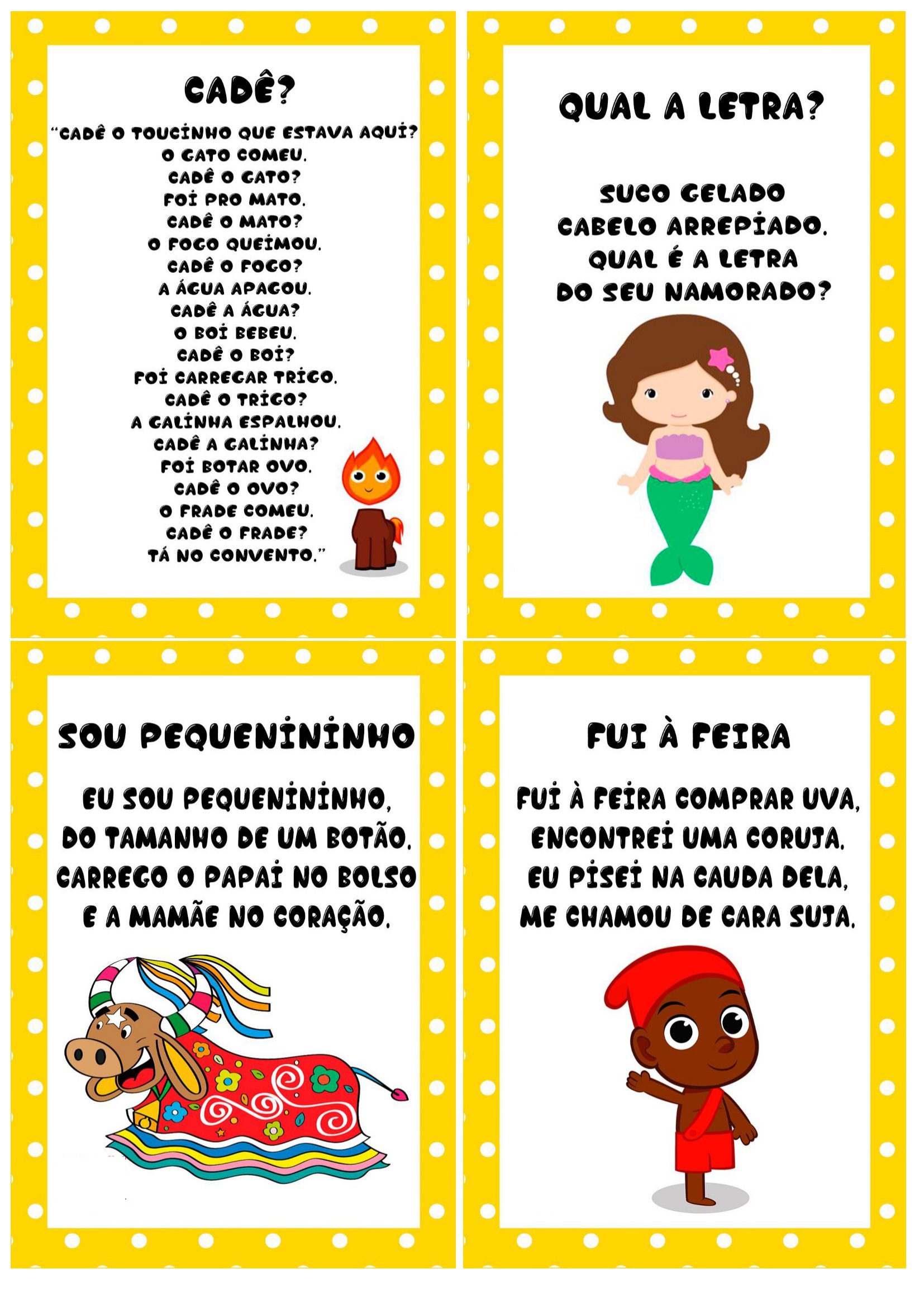 CADÊ?

"CADÊ O TOUCINHO QUE ESTAVA AQUI?
O GATO COMEU.
CADÊ O GATO?
FOI PRO MATO.
CADÊ O MATO?
O FOGO QUEIMOU.
CADÊ O FOGO?
A ÁGUA APAGOU.
CADÊ A ÁGUA?
O BOI BEBEU.
CADÊ O BOI?
FOI CARREGAR TRIGO.
CADÊ O TRIGO?
A GALINHA ESPALHOU.
CADÊ A GALINHA?
FOI BOTAR OVO.
CADÊ O OVO?
O FRADE COMEU.
CADÊ O FRADE?
TÁ NO CONVENTO."

QUAL A LETRA?

SUCO GELADO
CABELO ARREPIADO.
QUAL É A LETRA
DO SEU NAMORADO?

SOU PEQUENININHO

EU SOU PEQUENININHO,
DO TAMANHO DE UM BOTÃO.
CARREGO O PAPAI NO BOLSO
E A MAMÃE NO CORAÇÃO.

FUI À FEIRA

FUI À FEIRA COMPRAR UVA,
ENCONTREI UMA CORUJA.
EU PISEI NA CAUDA DELA,
ME CHAMOU DE CARA SUJA.